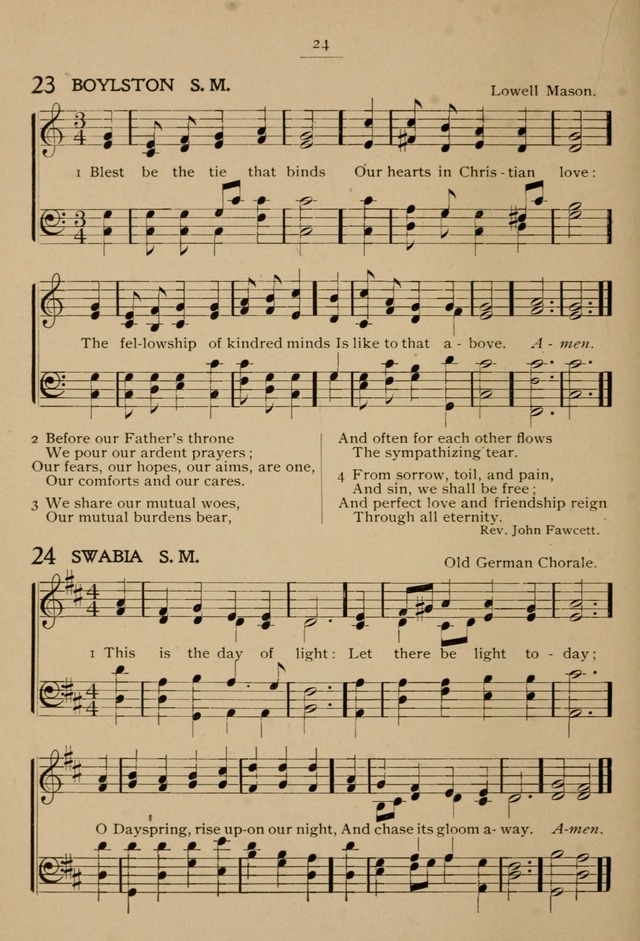 24

23 BOYLSTON S. M.

Lowell Mason.

1 Blest be the tie that binds Our hearts in Chris - tian love:

The fel-lowship of kindred minds Is like to that a - bove. A - men.

2 Before our Father's throne
We pour our ardent prayers;
Our fears, our hopes, our aims, are one,
Our comforts and our cares.

3 We share our mutual woes,
Our mutual burdens bear,
And often for each other flows
The sympathizing tear.

4 From sorrow, toil, and pain,
And sin, we shall be free;
And perfect love and friendship reign
Through all eternity.

Rev. John Fawcett.

24 SWABIA S. M.

Old German Chorale.

1 This is the day of light: Let there be light to - day;

O Dayspring, rise up-on our night, And chase its gloom a- way. A-men.